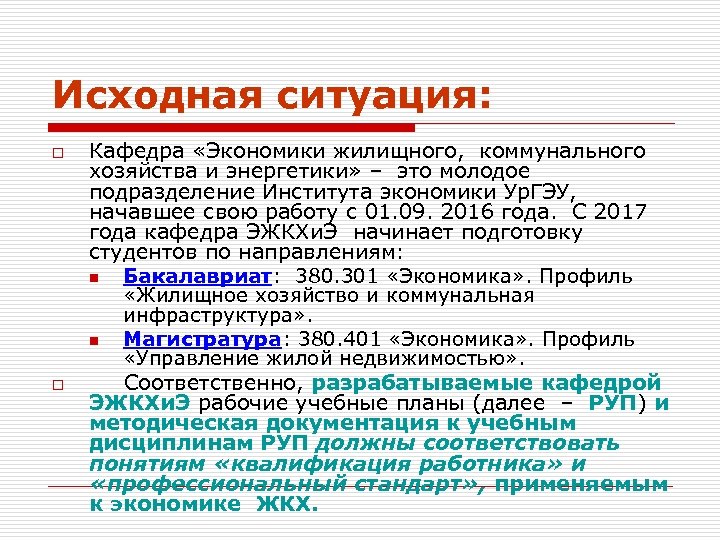 Исходная ситуация:

Кафедра «Экономики жилищного, коммунального хозяйства и энергетики» – это молодое подразделение Института экономики УрГЭУ, начавшее свою работу с 01.09. 2016 года. С 2017 года кафедра ЭЖКХиЭ начинает подготовку студентов по направлениям:

Бакалавриат: 380.301 «Экономика». Профиль «Жилищное хозяйство и коммунальная инфраструктура».

Магистратура: 380.401 «Экономика». Профиль «Управление жилой недвижимостью».

Соответственно, разрабатываемые кафедрой ЭЖКХиЭ рабочие учебные планы (далее – РУП) и методическая документация к учебным дисциплинам РУП должны соответствовать понятиям «квалификация работника» и «профессиональный стандарт», применяемым к экономике ЖКХ.